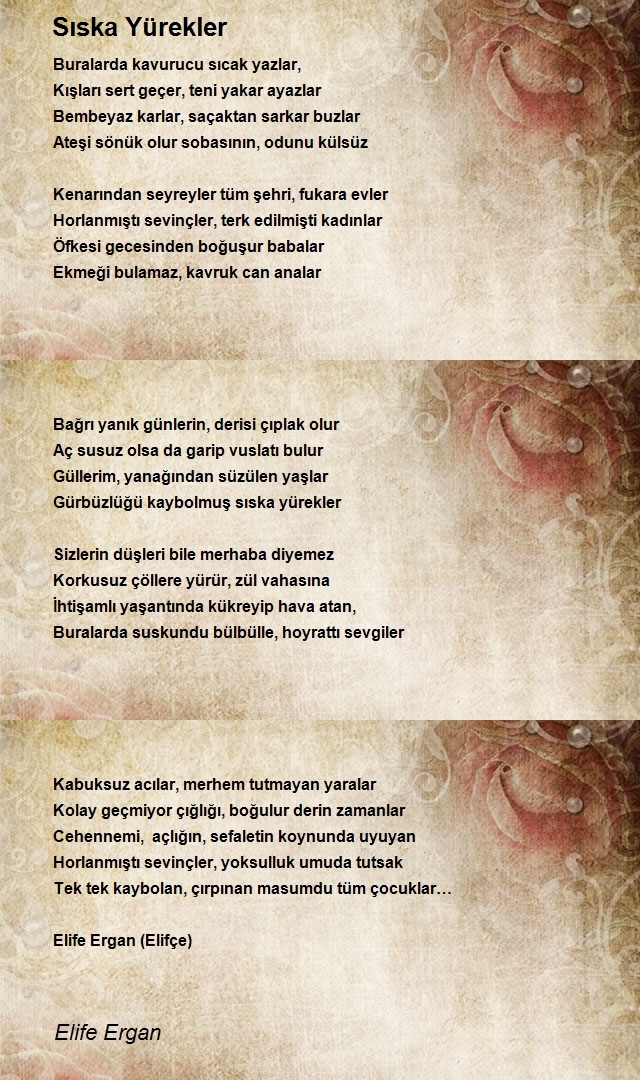 Sıska Yürekler

Buralarda kavurucu sıcak yazlar,
Kışları sert geçer, teni yakar ayazlar
Bembeyaz karlar, saçaktan sarkar buzlar
Ateşi sönük olur sobasının, odunu külsüz

Kenarından seyreyler tüm şehri, fukara evler
Horlanmıştı sevinçler, terk edilmişti kadınlar
Öfkesi gecesinden boğuşur babalar
Ekmeği bulamaz, kavruk can analar

Bağrı yanık günlerin, derisi çıplak olur
Aç susuz olsa da garip vuslatı bulur
Güllerim, yanağından süzülen yaşlar
Gürbüzlüğü kaybolmuş sıska yürekler

Sizlerin düşleri bile merhaba diyemez
Korkusuz çöllere yürür, zül vahasına
İhtişamlı yaşantında kükreyip hava atan,
Buralarda suskundu bülbülle, hoyrattı sevgiler

Kabuksuz acılar, merhem tutmayan yaralar
Kolay geçmiyor çığlığı, boğulur derin zamanlar
Cehennemi, açlığın, sefaletin koynunda uyuyan
Horlanmıştı sevinçler, yoksulluk umuda tutsak
Tek tek kaybolan, çırpınan masumdu tüm çocuklar…

Elife Ergan (Elifçe)

Elife Ergan